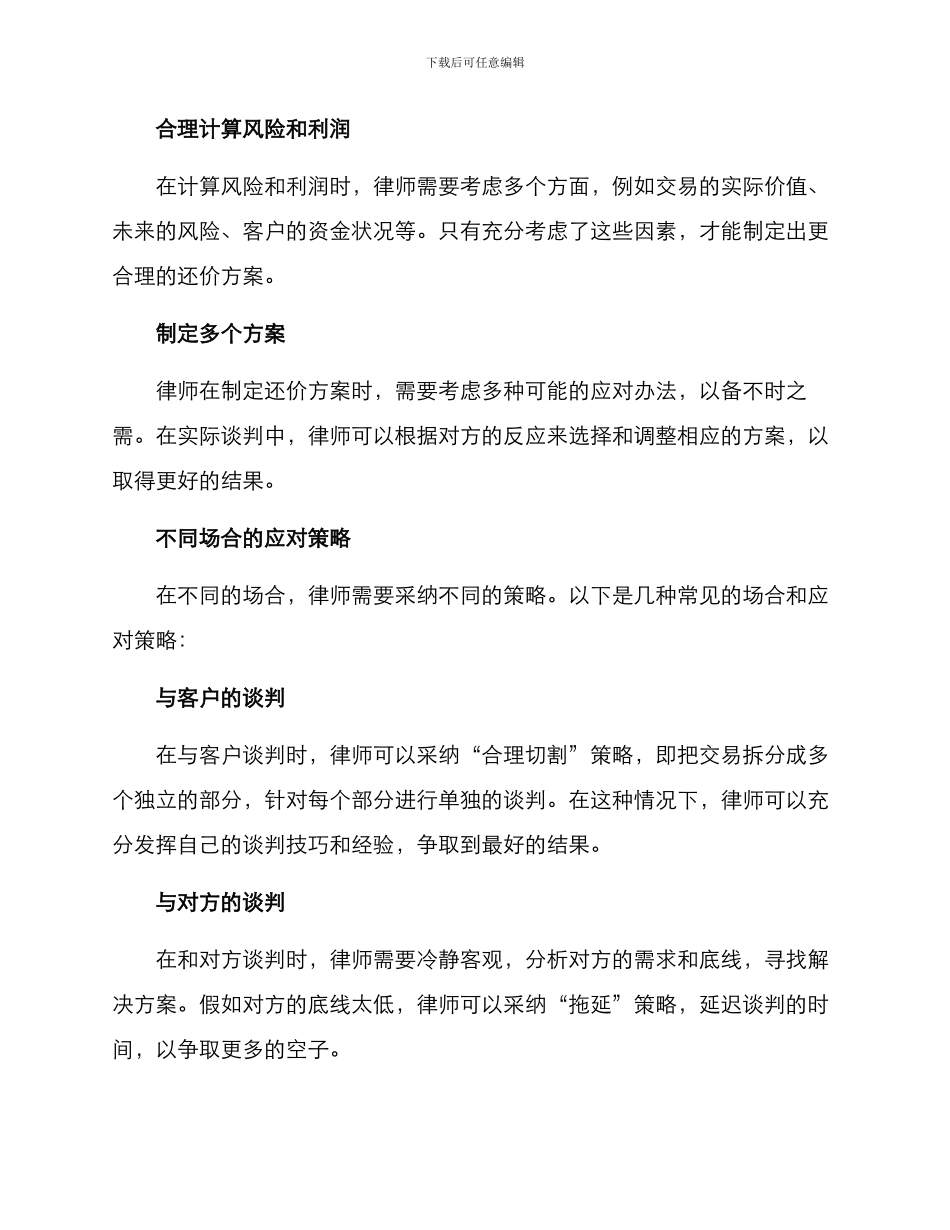 下载后可任意编辑

合理计算风险和利润

在计算风险和利润时，律师需要考虑多个方面，例如交易的实际价值、未来的风险、客户的资金状况等。只有充分考虑了这些因素，才能制定出更合理的还价方案。

制定多个方案

律师在制定还价方案时，需要考虑多种可能的应对办法，以备不时之需。在实际谈判中，律师可以根据对方的反应来选择和调整相应的方案，以取得更好的结果。

不同场合的应对策略

在不同的场合，律师需要采纳不同的策略。以下是几种常见的场合和应对策略：

与客户的谈判

在与客户谈判时，律师可以采纳“合理切割”策略，即把交易拆分成多个独立的部分，针对每个部分进行单独的谈判。在这种情况下，律师可以充分发挥自己的谈判技巧和经验，争取到最好的结果。

与对方的谈判

在和对方谈判时，律师需要冷静客观，分析对方的需求和底线，寻找解决方案。假如对方的底线太低，律师可以采纳“拖延”策略，延迟谈判的时间，以争取更多的空子。